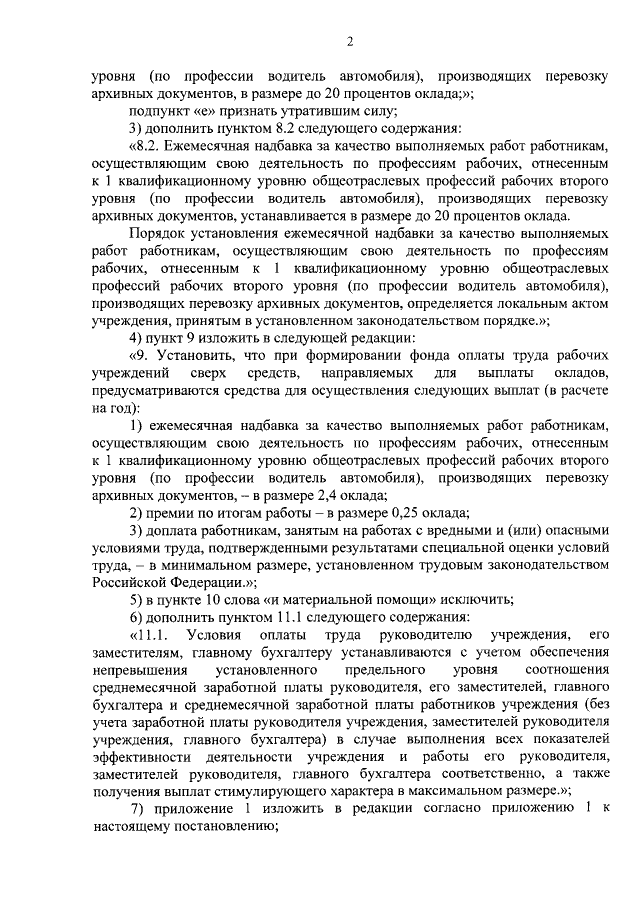 2

уровня (по профессии водитель автомобиля), производящих перевозку архивных документов, в размере до 20 процентов оклада;»;

подпункт «е» признать утратившим силу;

3) дополнить пунктом 8.2 следующего содержания:

«8.2. Ежемесячная надбавка за качество выполняемых работ работникам, осуществляющим свою деятельность по профессиям рабочих, отнесенным к 1 квалификационному уровню общеотраслевых профессий рабочих второго уровня (по профессии водитель автомобиля), производящих перевозку архивных документов, устанавливается в размере до 20 процентов оклада.

Порядок установления ежемесячной надбавки за качество выполняемых работ работникам, осуществляющим свою деятельность по профессиям рабочих, отнесенным к 1 квалификационному уровню общеотраслевых профессий рабочих второго уровня (по профессии водитель автомобиля), производящих перевозку архивных документов, определяется локальным актом учреждения, принятым в установленном законодательством порядке.»;

4) пункт 9 изложить в следующей редакции:

«9. Установить, что при формировании фонда оплаты труда рабочих учреждений сверх средств, направляемых для выплаты окладов, предусматриваются средства для осуществления следующих выплат (в расчете на год):

1) ежемесячная надбавка за качество выполняемых работ работникам, осуществляющим свою деятельность по профессиям рабочих, отнесенным к 1 квалификационному уровню общеотраслевых профессий рабочих второго уровня (по профессии водитель автомобиля), производящих перевозку архивных документов, – в размере 2,4 оклада;

2) премии по итогам работы – в размере 0,25 оклада;

3) доплата работникам, занятым на работах с вредными и (или) опасными условиями труда, подтвержденными результатами специальной оценки условий труда, – в минимальном размере, установленном трудовым законодательством Российской Федерации.»;

5) в пункте 10 слова «и материальной помощи» исключить;

6) дополнить пунктом 11.1 следующего содержания:

«11.1. Условия оплаты труда руководителю учреждения, его заместителям, главному бухгалтеру устанавливаются с учетом обеспечения непревышения установленного предельного уровня соотношения среднемесячной заработной платы руководителя, его заместителей, главного бухгалтера и среднемесячной заработной платы работников учреждения (без учета заработной платы руководителя учреждения, заместителей руководителя учреждения, главного бухгалтера) в случае выполнения всех показателей эффективности деятельности учреждения и работы его руководителя, заместителей руководителя, главного бухгалтера соответственно, а также получения выплат стимулирующего характера в максимальном размере.»;

7) приложение 1 изложить в редакции согласно приложению 1 к настоящему постановлению;